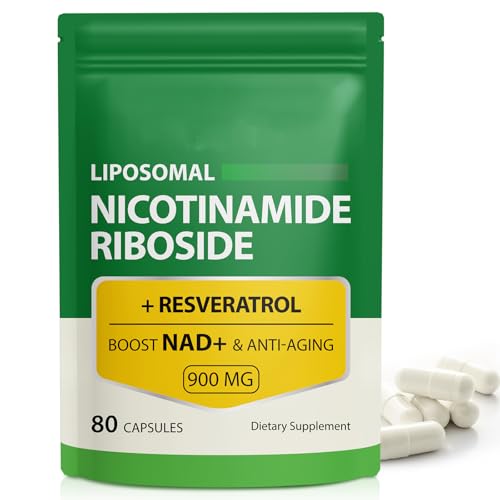 LIPOSOMAL
NICOTINAMIDE RIBOSIDE

+ RESVERATROL
BOOST NAD+ & ANTI-AGING
900 MG

80 CAPSULES
Dietary Supplement